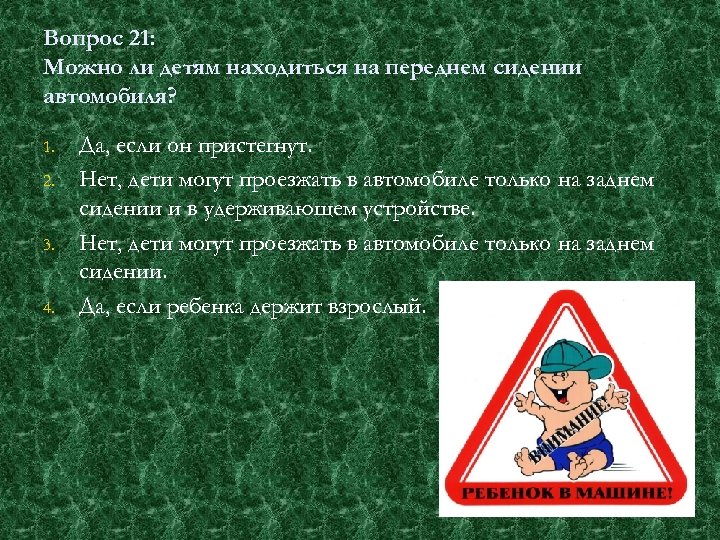 Вопрос 21:
Можно ли детям находиться на переднем сидении автомобиля?

1. Да, если он пристегнут.
2. Нет, дети могут проезжать в автомобиле только на заднем сидении и в удерживающем устройстве.
3. Нет, дети могут проезжать в автомобиле только на заднем сидении.
4. Да, если ребенка держит взрослый.

ВНИМАНИЕ!
РЕБЕНОК В МАШИНЕ!